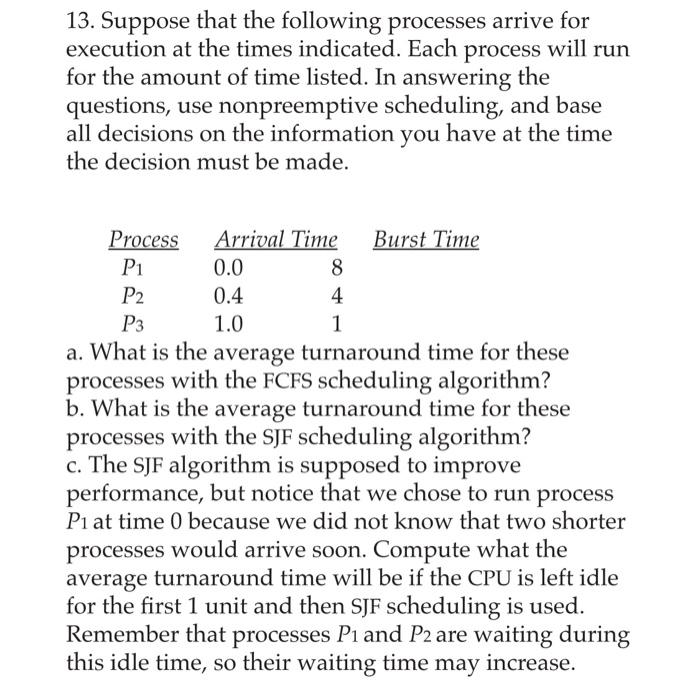 13. Suppose that the following processes arrive for execution at the times indicated. Each process will run for the amount of time listed. In answering the questions, use nonpreemptive scheduling, and base all decisions on the information you have at the time the decision must be made.

| Process | Arrival Time | Burst Time |
|---|---|---|
| $P_1$ | 0.0 | 8 |
| $P_2$ | 0.4 | 4 |
| $P_3$ | 1.0 | 1 |

a. What is the average turnaround time for these processes with the FCFS scheduling algorithm?
b. What is the average turnaround time for these processes with the SJF scheduling algorithm?
c. The SJF algorithm is supposed to improve performance, but notice that we chose to run process $P_1$ at time 0 because we did not know that two shorter processes would arrive soon. Compute what the average turnaround time will be if the CPU is left idle for the first 1 unit and then SJF scheduling is used. Remember that processes $P_1$ and $P_2$ are waiting during this idle time, so their waiting time may increase.